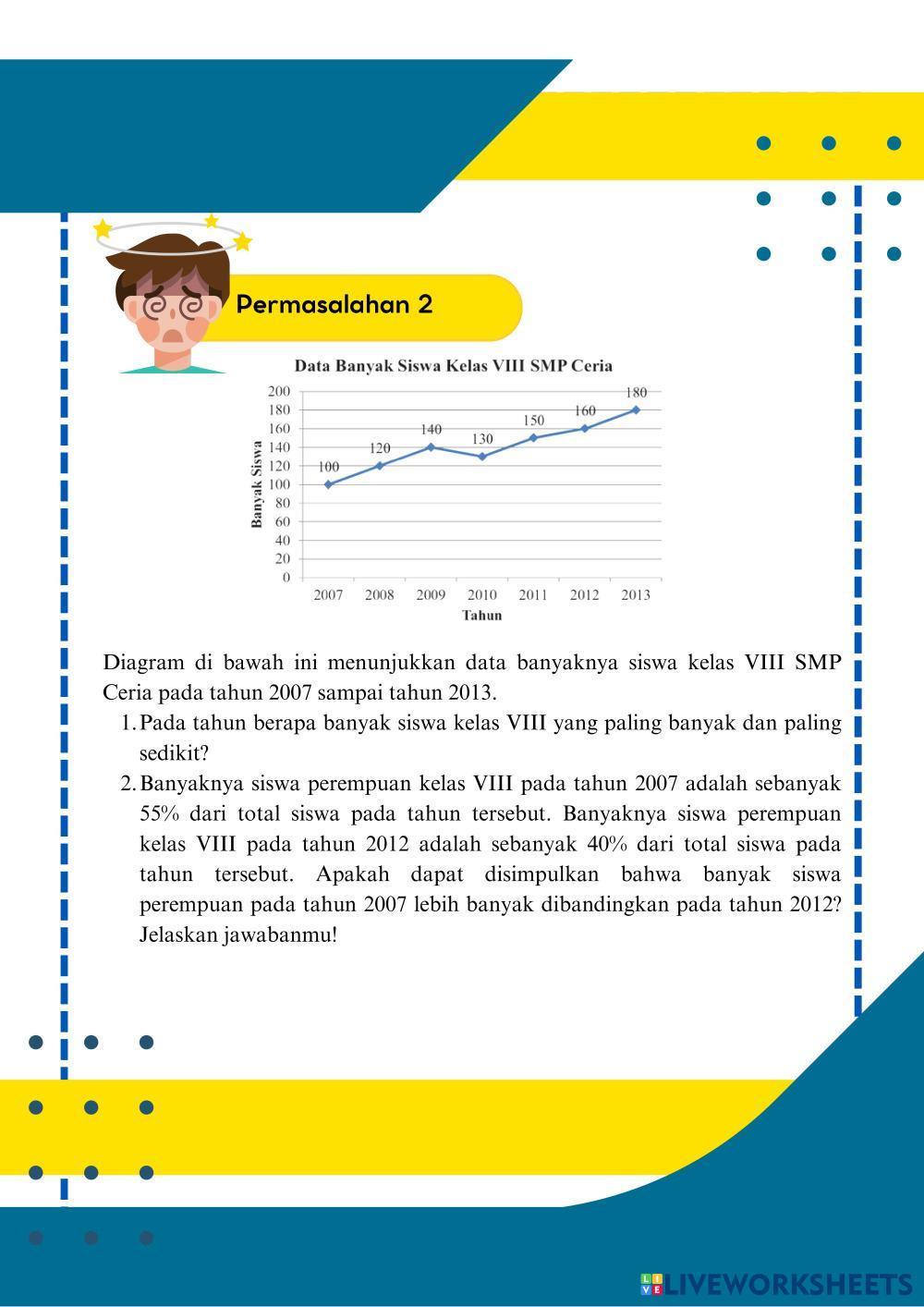 Permasalahan 2

Data Banyak Siswa Kelas VIII SMP Ceria

Banyak Siswa

200
180
160
140
120
100
80
60
40
20
0

100
120
140
130
150
160
180

2007 2008 2009 2010 2011 2012 2013

Tahun

Diagram di bawah ini menunjukkan data banyaknya siswa kelas VIII SMP Ceria pada tahun 2007 sampai tahun 2013.

1. Pada tahun berapa banyak siswa kelas VIII yang paling banyak dan paling sedikit?
2. Banyaknya siswa perempuan kelas VIII pada tahun 2007 adalah sebanyak 55% dari total siswa pada tahun tersebut. Banyaknya siswa perempuan kelas VIII pada tahun 2012 adalah sebanyak 40% dari total siswa pada tahun tersebut. Apakah dapat disimpulkan bahwa banyak siswa perempuan pada tahun 2007 lebih banyak dibandingkan pada tahun 2012? Jelaskan jawabanmu!

LIVEWORKSHEETS